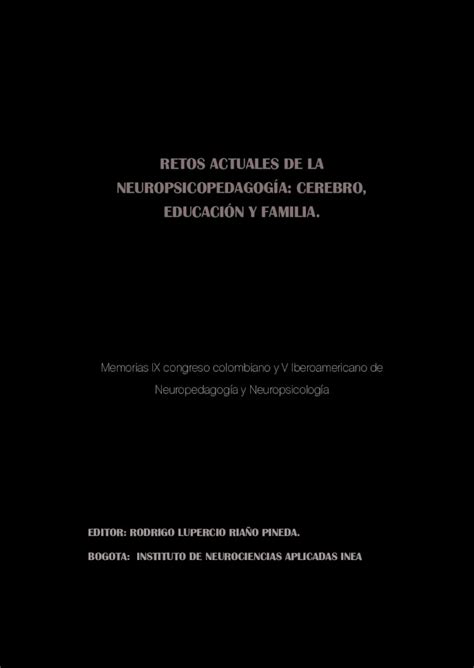 RETOS ACTUALES DE LA NEUROPSICOPEDAGOGÍA: CEREBRO, EDUCACIÓN Y FAMILIA.

Memorias IX congreso colombiano y V Iberoamericano de Neuropedagogía y Neuropsicología

EDITOR: RODRIGO LUPERCIO RIAÑO PINEDA.

BOGOTA: INSTITUTO DE NEUROCIENCIAS APLICADAS INEA